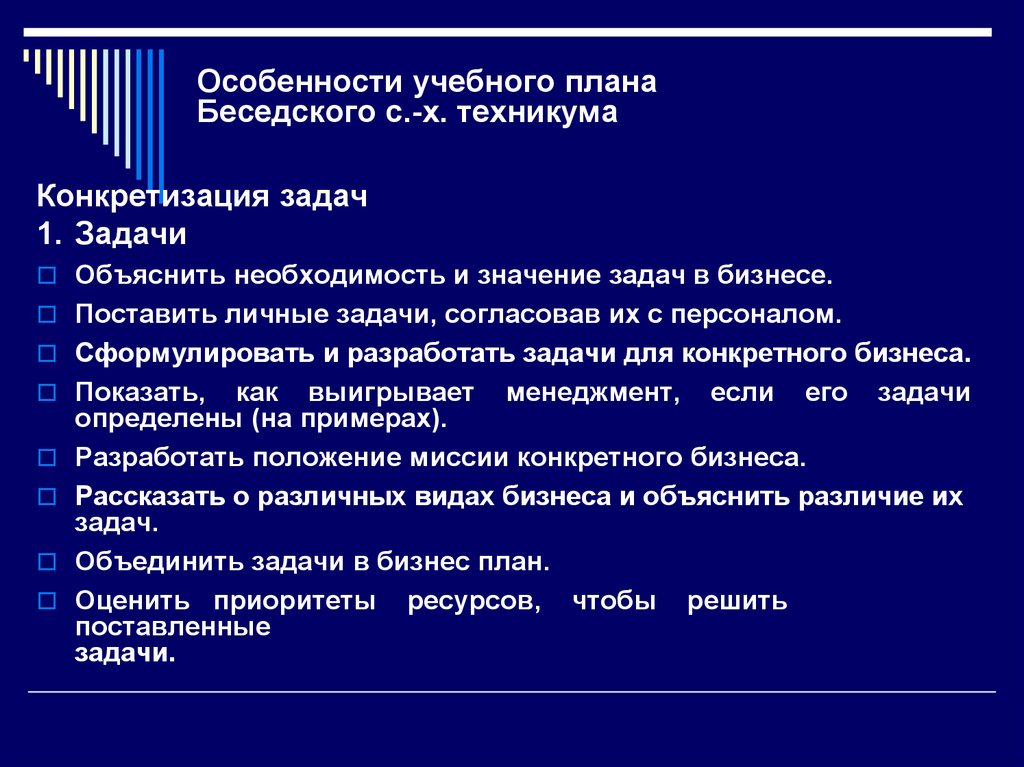 Особенности учебного плана Беседского с.-х. техникума

Конкретизация задач

1. Задачи

□ Объяснить необходимость и значение задач в бизнесе.

□ Поставить личные задачи, согласовав их с персоналом.

□ Сформулировать и разработать задачи для конкретного бизнеса.

□ Показать, как выигрывает менеджмент, если его задачи определены (на примерах).

□ Разработать положение миссии конкретного бизнеса.

□ Рассказать о различных видах бизнеса и объяснить различие их задач.

□ Объединить задачи в бизнес план.

□ Оценить приоритеты ресурсов, чтобы решить поставленные задачи.